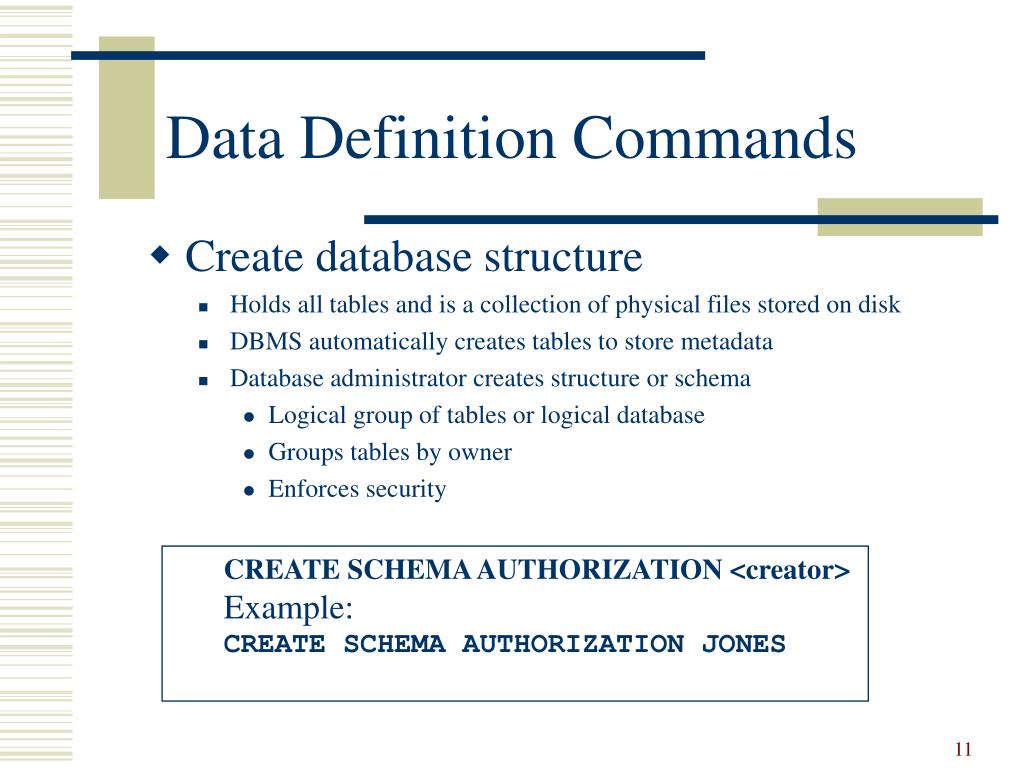 Data Definition Commands

Create database structure

Holds all tables and is a collection of physical files stored on disk

DBMS automatically creates tables to store metadata

Database administrator creates structure or schema

Logical group of tables or logical database

Groups tables by owner

Enforces security

CREATE SCHEMA AUTHORIZATION <creator>
Example:
CREATE SCHEMA AUTHORIZATION JONES

11